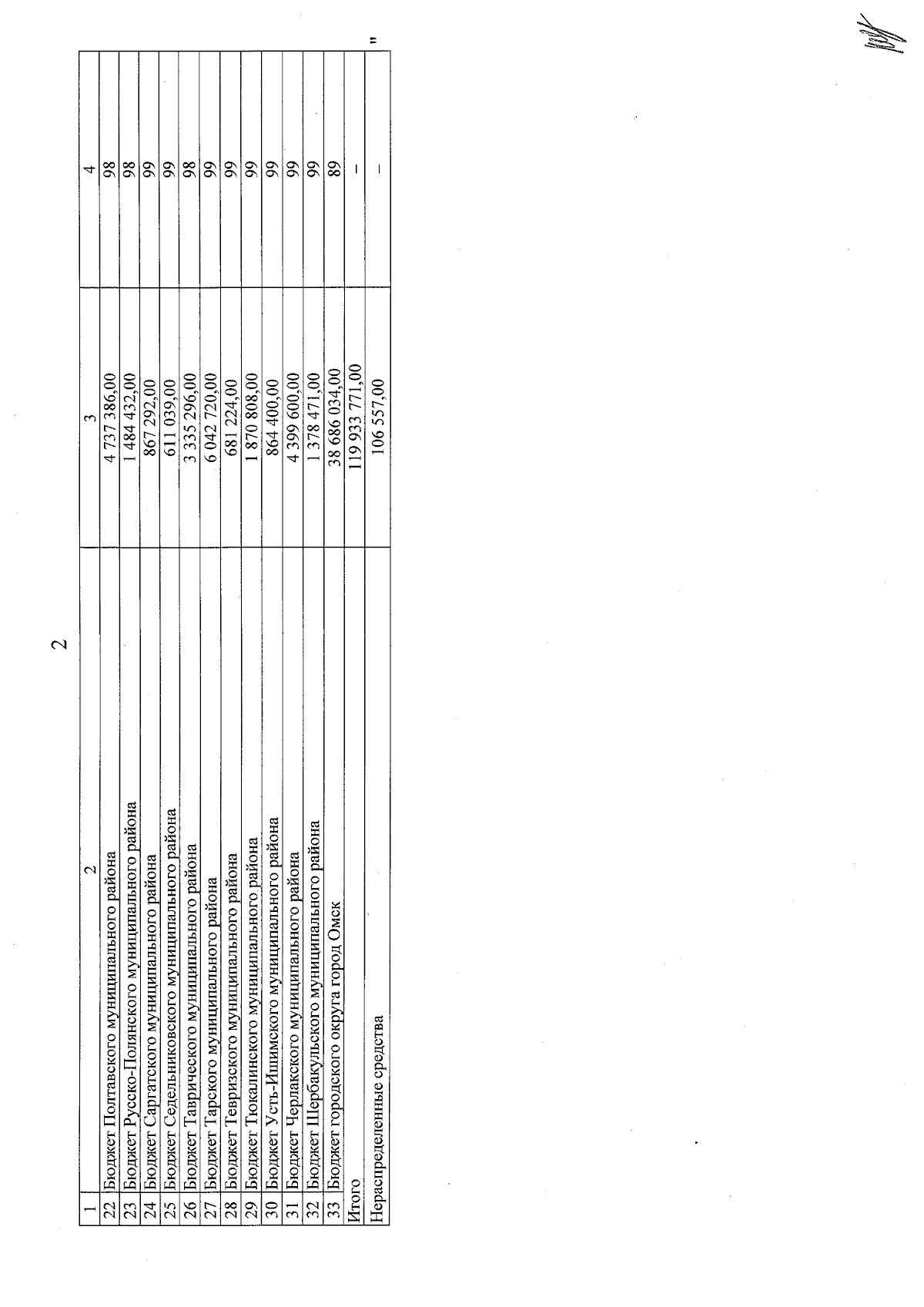 2

| 1 | 2 | 3 | 4 |
|---|---|---|---|
| 22 | Бюджет Полтавского муниципального района | 4 737 386,00 | 98 |
| 23 | Бюджет Русско-Полянского муниципального района | 1 484 432,00 | 98 |
| 24 | Бюджет Саргатского муниципального района | 867 292,00 | 99 |
| 25 | Бюджет Седельниковского муниципального района | 611 039,00 | 99 |
| 26 | Бюджет Таврического муниципального района | 3 335 296,00 | 98 |
| 27 | Бюджет Тарского муниципального района | 6 042 720,00 | 99 |
| 28 | Бюджет Тевризского муниципального района | 681 224,00 | 99 |
| 29 | Бюджет Тюкалинского муниципального района | 1 870 808,00 | 99 |
| 30 | Бюджет Усть-Ишимского муниципального района | 864 400,00 | 99 |
| 31 | Бюджет Черлакского муниципального района | 4 399 600,00 | 99 |
| 32 | Бюджет Шербакульского муниципального района | 1 378 471,00 | 99 |
| 33 | Бюджет городского округа город Омск | 38 686 034,00 | 89 |
| Итого | | 119 933 771,00 | – |
| Нераспределенные средства | | 106 557,00 | – |

"